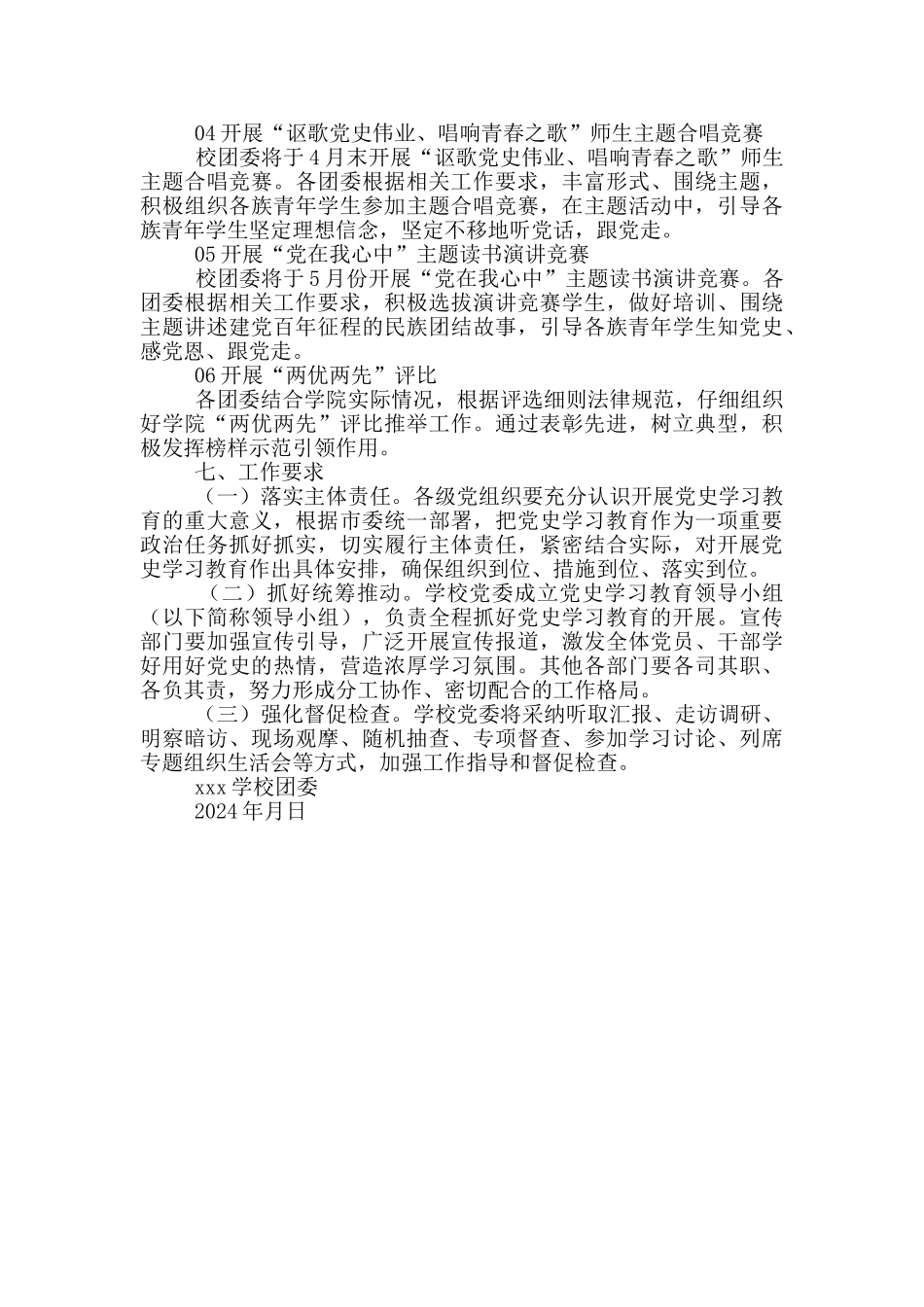 04 开展“讴歌党史伟业、唱响青春之歌”师生主题合唱竞赛

校团委将于 4 月末开展“讴歌党史伟业、唱响青春之歌”师生主题合唱竞赛。各团委根据相关工作要求，丰富形式、围绕主题，积极组织各族青年学生参加主题合唱竞赛，在主题活动中，引导各族青年学生坚定理想信念，坚定不移地听党话，跟党走。

05 开展“党在我心中”主题读书演讲竞赛

校团委将于 5 月份开展“党在我心中”主题读书演讲竞赛。各团委根据相关工作要求，积极选拔演讲竞赛学生，做好培训、围绕主题讲述建党百年征程的民族团结故事，引导各族青年学生知党史、感党恩、跟党走。

06 开展“两优两先”评比

各团委结合学院实际情况，根据评选细则法律规范，仔细组织好学院“两优两先”评比推举工作。通过表彰先进，树立典型，积极发挥榜样示范引领作用。

七、工作要求

（一）落实主体责任。各级党组织要充分认识开展党史学习教育的重大意义，根据市委统一部署，把党史学习教育作为一项重要政治任务抓好抓实，切实履行主体责任，紧密结合实际，对开展党史学习教育作出具体安排，确保组织到位、措施到位、落实到位。

（二）抓好统筹推动。学校党委成立党史学习教育领导小组（以下简称领导小组），负责全程抓好党史学习教育的开展。宣传部门要加强宣传引导，广泛开展宣传报道，激发全体党员、干部学好用好党史的热情，营造浓厚学习氛围。其他各部门要各司其职、各负其责，努力形成分工协作、密切配合的工作格局。

（三）强化督促检查。学校党委将采纳听取汇报、走访调研、明察暗访、现场观摩、随机抽查、专项督查、参加学习讨论、列席专题组织生活会等方式，加强工作指导和督促检查。

xxx 学校团委

2024 年月日